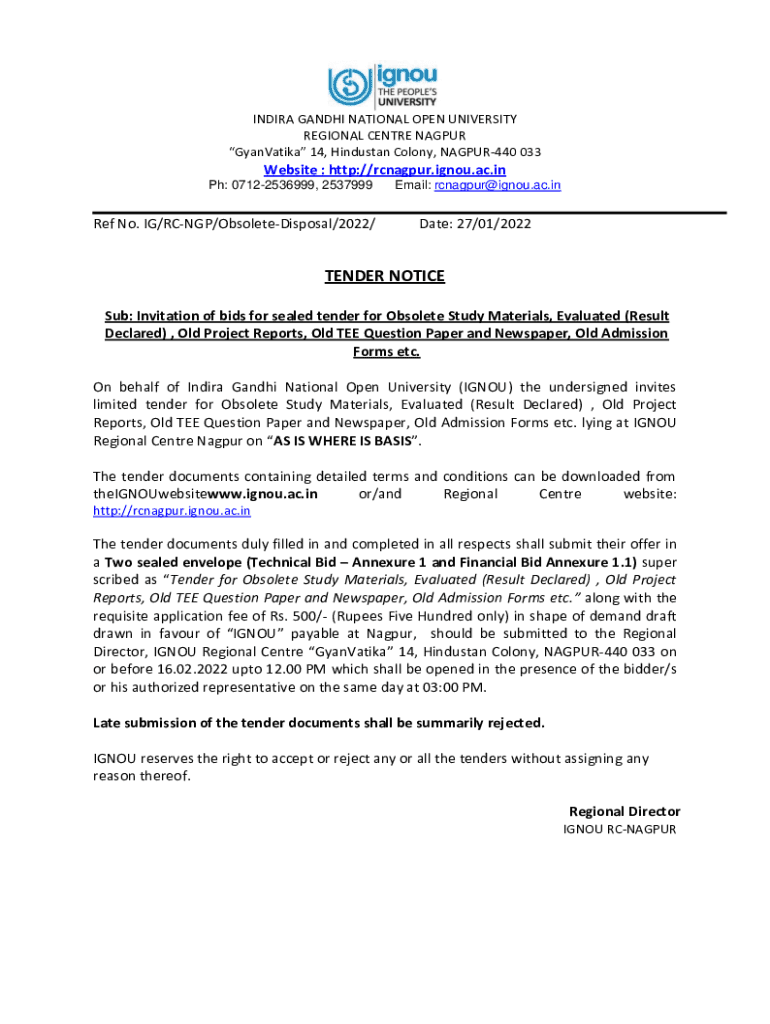 ignou
THE PEOPLE'S
UNIVERSITY

INDIRA GANDHI NATIONAL OPEN UNIVERSITY
REGIONAL CENTRE NAGPUR
"GyanVatika" 14, Hindustan Colony, NAGPUR-440 033
Website : http://rcnagpur.ignou.ac.in
Ph: 0712-2536999, 2537999 Email: rcnagpur@ignou.ac.in

Ref No. IG/RC-NGP/Obsolete-Disposal/2022/ Date: 27/01/2022

TENDER NOTICE

Sub: Invitation of bids for sealed tender for Obsolete Study Materials, Evaluated (Result Declared) , Old Project Reports, Old TEE Question Paper and Newspaper, Old Admission Forms etc.

On behalf of Indira Gandhi National Open University (IGNOU) the undersigned invites limited tender for Obsolete Study Materials, Evaluated (Result Declared) , Old Project Reports, Old TEE Question Paper and Newspaper, Old Admission Forms etc. lying at IGNOU Regional Centre Nagpur on "AS IS WHERE IS BASIS".

The tender documents containing detailed terms and conditions can be downloaded from theIGNOUwebsitewww.ignou.ac.in or/and Regional Centre website: http://rcnagpur.ignou.ac.in

The tender documents duly filled in and completed in all respects shall submit their offer in a Two sealed envelope (Technical Bid – Annexure 1 and Financial Bid Annexure 1.1) super scribed as "Tender for Obsolete Study Materials, Evaluated (Result Declared) , Old Project Reports, Old TEE Question Paper and Newspaper, Old Admission Forms etc." along with the requisite application fee of Rs. 500/- (Rupees Five Hundred only) in shape of demand draft drawn in favour of "IGNOU" payable at Nagpur, should be submitted to the Regional Director, IGNOU Regional Centre "GyanVatika" 14, Hindustan Colony, NAGPUR-440 033 on or before 16.02.2022 upto 12.00 PM which shall be opened in the presence of the bidder/s or his authorized representative on the same day at 03:00 PM.

Late submission of the tender documents shall be summarily rejected.

IGNOU reserves the right to accept or reject any or all the tenders without assigning any reason thereof.

Regional Director
IGNOU RC-NAGPUR